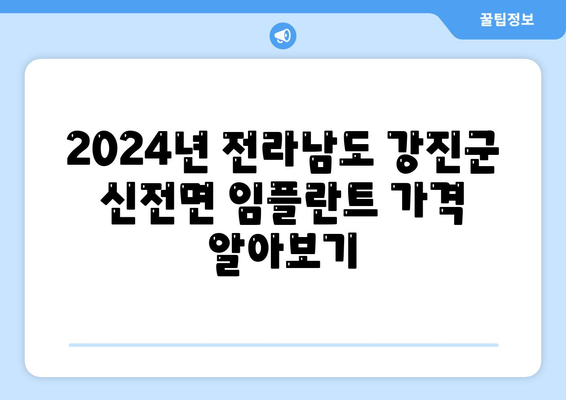 꿀팁정보

2024년 전라남도 강진군 신전면 임플란트 가격 알아보기